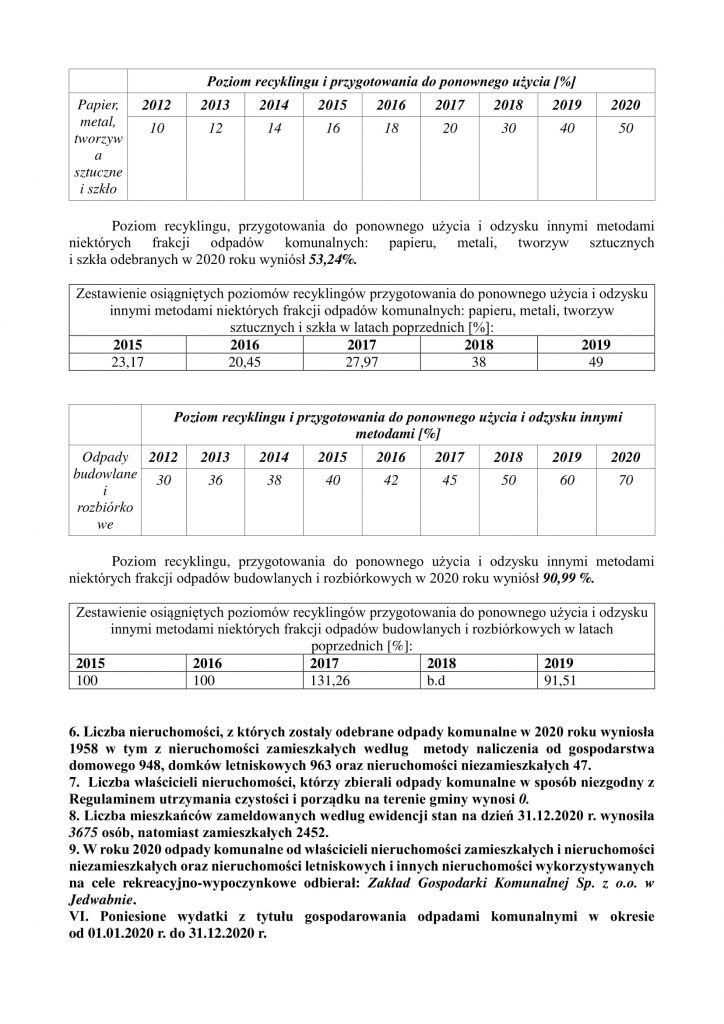 | | Poziom recyklingu i przygotowania do ponownego użycia [%] | | | | | | | | |
|---|---|---|---|---|---|---|---|---|---|
| Papier, metal, tworzywa sztuczne i szkło | 2012 | 2013 | 2014 | 2015 | 2016 | 2017 | 2018 | 2019 | 2020 |
| | 10 | 12 | 14 | 16 | 18 | 20 | 30 | 40 | 50 |

Poziom recyklingu, przygotowania do ponownego użycia i odzysku innymi metodami niektórych frakcji odpadów komunalnych: papieru, metali, tworzyw sztucznych i szkła odebranych w 2020 roku wyniósł 53,24%.

| Zestawienie osiągniętych poziomów recyklingów przygotowania do ponownego użycia i odzysku innymi metodami niektórych frakcji odpadów komunalnych: papieru, metali, tworzyw sztucznych i szkła w latach poprzednich [%]: | | | | |
|---|---|---|---|---|
| 2015 | 2016 | 2017 | 2018 | 2019 |
| 23,17 | 20,45 | 27,97 | 38 | 49 |

| | Poziom recyklingu i przygotowania do ponownego użycia i odzysku innymi metodami [%] | | | | | | | | |
|---|---|---|---|---|---|---|---|---|---|
| Odpady budowlane i rozbiórkowe | 2012 | 2013 | 2014 | 2015 | 2016 | 2017 | 2018 | 2019 | 2020 |
| | 30 | 36 | 38 | 40 | 42 | 45 | 50 | 60 | 70 |

Poziom recyklingu, przygotowania do ponownego użycia i odzysku innymi metodami niektórych frakcji odpadów budowlanych i rozbiórkowych w 2020 roku wyniósł 90,99 %.

| Zestawienie osiągniętych poziomów recyklingów przygotowania do ponownego użycia i odzysku innymi metodami niektórych frakcji odpadów budowlanych i rozbiórkowych w latach poprzednich [%]: | | | | |
|---|---|---|---|---|
| 2015 | 2016 | 2017 | 2018 | 2019 |
| 100 | 100 | 131,26 | b.d | 91,51 |

6. Liczba nieruchomości, z których zostały odebrane odpady komunalne w 2020 roku wyniosła 1958 w tym z nieruchomości zamieszkałych według metody naliczenia od gospodarstwa domowego 948, domków letniskowych 963 oraz nieruchomości niezamieszkałych 47.
7. Liczba właścicieli nieruchomości, którzy zbierali odpady komunalne w sposób niezgodny z Regulaminem utrzymania czystości i porządku na terenie gminy wynosi 0.
8. Liczba mieszkańców zameldowanych według ewidencji stan na dzień 31.12.2020 r. wynosiła 3675 osób, natomiast zamieszkałych 2452.
9. W roku 2020 odpady komunalne od właścicieli nieruchomości zamieszkałych i nieruchomości niezamieszkałych oraz nieruchomości letniskowych i innych nieruchomości wykorzystywanych na cele rekreacyjno-wypoczynkowe odbierał: Zakład Gospodarki Komunalnej Sp. z o.o. w Jedwabnie.
VI. Poniesione wydatki z tytułu gospodarowania odpadami komunalnymi w okresie od 01.01.2020 r. do 31.12.2020 r.